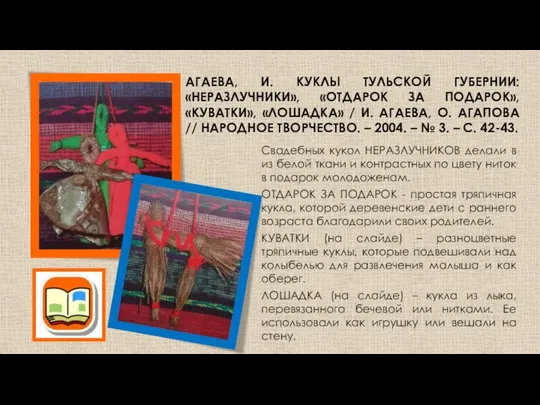 АГАЕВА, И. КУКЛЫ ТУЛЬСКОЙ ГУБЕРНИИ: «НЕРАЗЛУЧНИКИ», «ОТДАРОК ЗА ПОДАРОК», «КУВАТКИ», «ЛОШАДКА» / И. АГАЕВА, О. АГАПОВА // НАРОДНОЕ ТВОРЧЕСТВО. – 2004. – № 3. – С. 42-43.

Свадебных кукол НЕРАЗЛУЧНИКОВ делали в из белой ткани и контрастных по цвету ниток в подарок молодоженам.

ОТДАРОК ЗА ПОДАРОК - простая тряпичная кукла, которой деревенские дети с раннего возраста благодарили своих родителей.

КУВАТКИ (на слайде) – разноцветные тряпичные куклы, которые подвешивали над колыбелью для развлечения малыша и как оберег.

ЛОШАДКА (на слайде) – кукла из лыка, перевязанного бечевой или нитками. Ее использовали как игрушку или вешали на стену.